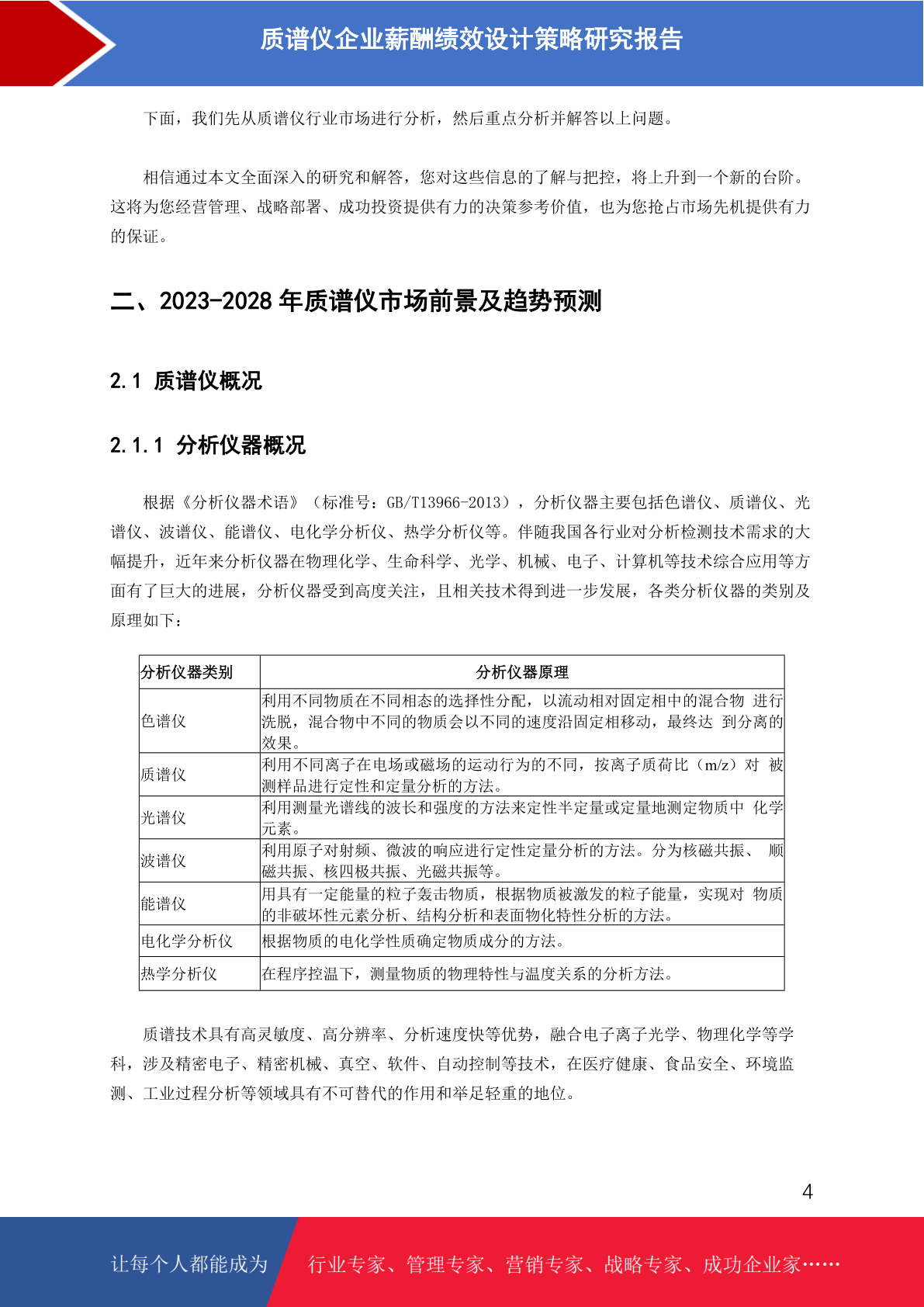 质谱仪企业薪酬绩效设计策略研究报告

下面，我们先从质谱仪行业市场进行分析，然后重点分析并解答以上问题。

相信通过本文全面深入的研究和解答，您对这些信息的了解与把控，将上升到一个新的台阶。这将为您经营管理、战略部署、成功投资提供有力的决策参考价值，也为您抢占市场先机提供有力的保证。

二、2023-2028 年质谱仪市场前景及趋势预测

2.1 质谱仪概况

2.1.1 分析仪器概况

根据《分析仪器术语》（标准号：GB/T13966-2013），分析仪器主要包括色谱仪、质谱仪、光谱仪、波谱仪、能谱仪、电化学分析仪、热学分析仪等。伴随我国各行业对分析检测技术需求的大幅提升，近年来分析仪器在物理化学、生命科学、光学、机械、电子、计算机等技术综合应用等方面有了巨大的进展，分析仪器受到高度关注，且相关技术得到进一步发展，各类分析仪器的类别及原理如下：

| 分析仪器类别 | 分析仪器原理 |
|---|---|
| 色谱仪 | 利用不同物质在不同相态的选择性分配，以流动相对固定相中的混合物 进行洗脱，混合物中不同的物质会以不同的速度沿固定相移动，最终达 到分离的效果。 |
| 质谱仪 | 利用不同离子在电场或磁场的运动行为的不同，按离子质荷比（m/z）对 被测样品进行定性和定量分析的方法。 |
| 光谱仪 | 利用测量光谱线的波长和强度的方法来定性半定量或定量地测定物质中 化学元素。 |
| 波谱仪 | 利用原子对射频、微波的响应进行定性定量分析的方法。分为核磁共振、 顺磁共振、核四极共振、光磁共振等。 |
| 能谱仪 | 用具有一定能量的粒子轰击物质，根据物质被激发的粒子能量，实现对 物质的非破坏性元素分析、结构分析和表面物化特性分析的方法。 |
| 电化学分析仪 | 根据物质的电化学性质确定物质成分的方法。 |
| 热学分析仪 | 在程序控温下，测量物质的物理特性与温度关系的分析方法。 |

质谱技术具有高灵敏度、高分辨率、分析速度快等优势，融合电子离子光学、物理化学等学科，涉及精密电子、精密机械、真空、软件、自动控制等技术，在医疗健康、食品安全、环境监测、工业过程分析等领域具有不可替代的作用和举足轻重的地位。

4

让每个人都能成为 行业专家、管理专家、营销专家、战略专家、成功企业家……